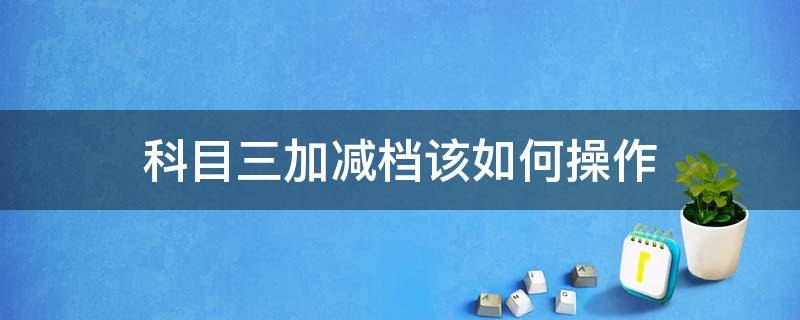 科目三加减档该如何操作